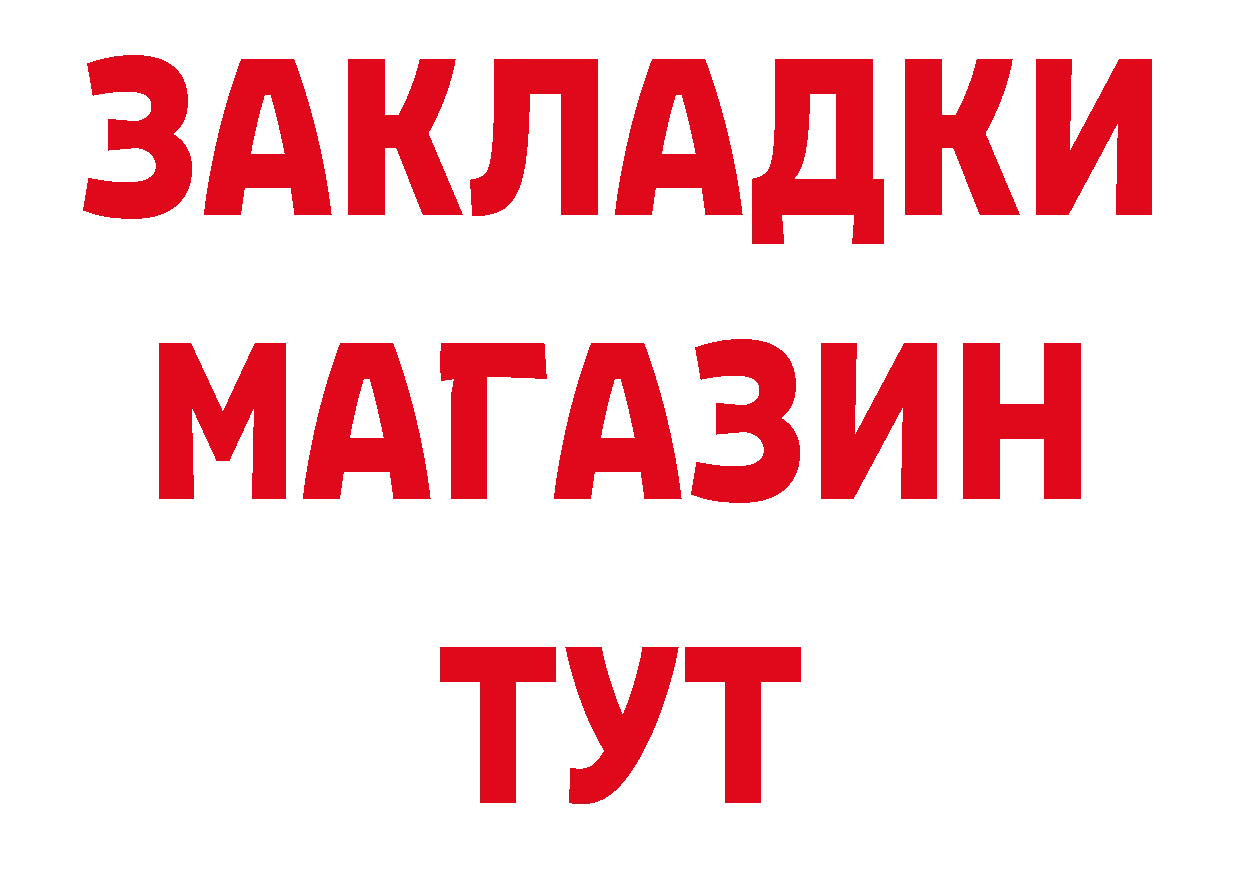 ЗАКЛАДКИ
МАГАЗИН
ТУТ